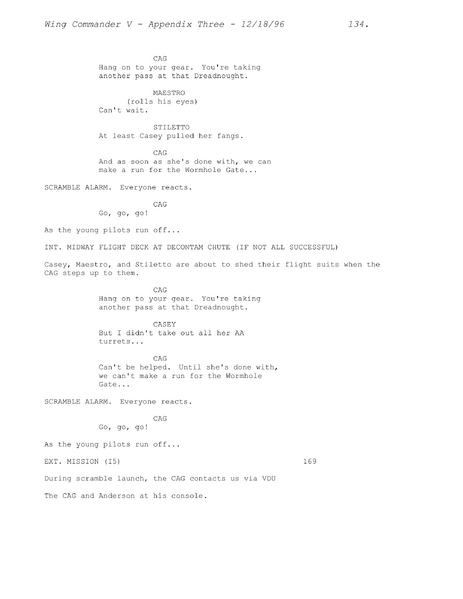 Wing Commander V - Appendix Three - 12/18/96 134.

CAG
Hang on to your gear. You're taking another pass at that Dreadnought.

MAESTRO
(rolls his eyes)
Can't wait.

STILETTO
At least Casey pulled her fangs.

CAG
And as soon as she's done with, we can make a run for the Wormhole Gate...

SCRAMBLE ALARM. Everyone reacts.

CAG
Go, go, go!

As the young pilots run off...

INT. MIDWAY FLIGHT DECK AT DECONTAM CHUTE (IF NOT ALL SUCCESSFUL)

Casey, Maestro, and Stiletto are about to shed their flight suits when the CAG steps up to them.

CAG
Hang on to your gear. You're taking another pass at that Dreadnought.

CASEY
But I didn't take out all her AA turrets...

CAG
Can't be helped. Until she's done with, we can't make a run for the Wormhole Gate...

SCRAMBLE ALARM. Everyone reacts.

CAG
Go, go, go!

As the young pilots run off...

EXT. MISSION (I5) 169

During scramble launch, the CAG contacts us via VDU

The CAG and Anderson at his console.